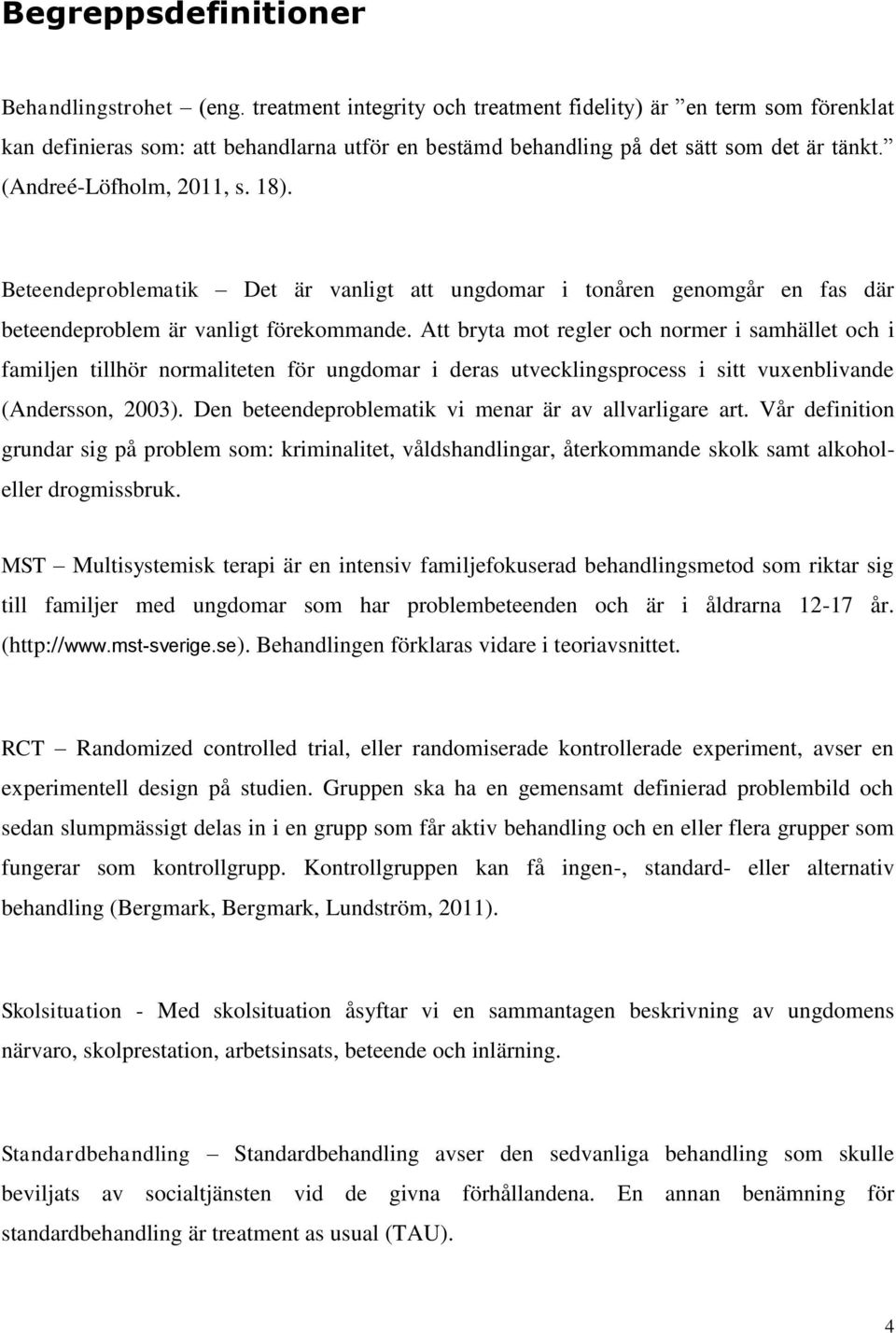 Begreppsdefinitioner

Behandlingstrohet – (eng. treatment integrity och treatment fidelity) är ”en term som förenklat kan definieras som: att behandlarna utför en bestämd behandling på det sätt som det är tänkt.” (Andreé-Löfholm, 2011, s. 18).

Beteendeproblematik – Det är vanligt att ungdomar i tonåren genomgår en fas där beteendeproblem är vanligt förekommande. Att bryta mot regler och normer i samhället och i familjen tillhör normaliteten för ungdomar i deras utvecklingsprocess i sitt vuxenblivande (Andersson, 2003). Den beteendeproblematik vi menar är av allvarligare art. Vår definition grundar sig på problem som: kriminalitet, våldshandlingar, återkommande skolk samt alkohol- eller drogmissbruk.

MST – Multisystemisk terapi är en intensiv familjefokuserad behandlingsmetod som riktar sig till familjer med ungdomar som har problembeteenden och är i åldrarna 12-17 år. (http://www.mst-sverige.se). Behandlingen förklaras vidare i teoriavsnittet.

RCT – Randomized controlled trial, eller randomiserade kontrollerade experiment, avser en experimentell design på studien. Gruppen ska ha en gemensamt definierad problembild och sedan slumpmässigt delas in i en grupp som får aktiv behandling och en eller flera grupper som fungerar som kontrollgrupp. Kontrollgruppen kan få ingen-, standard- eller alternativ behandling (Bergmark, Bergmark, Lundström, 2011).

Skolsituation - Med skolsituation åsyftar vi en sammantagen beskrivning av ungdomens närvaro, skolprestation, arbetsinsats, beteende och inlärning.

Standardbehandling – Standardbehandling avser den sedvanliga behandling som skulle beviljats av socialtjänsten vid de givna förhållandena. En annan benämning för standardbehandling är treatment as usual (TAU).

4